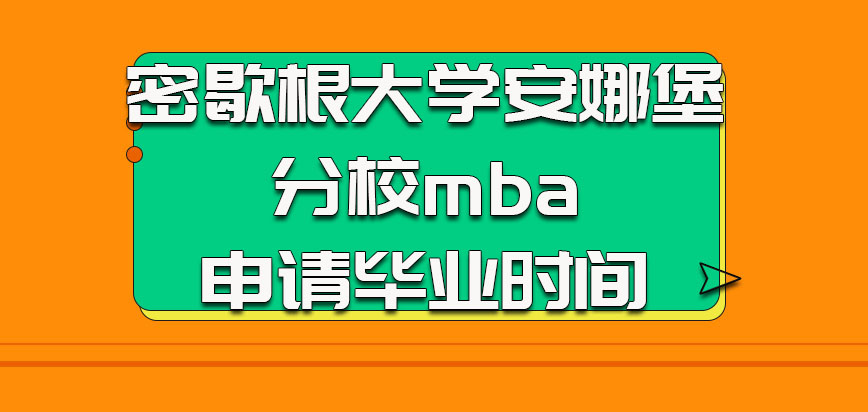 密歇根大学安娜堡分校mba申请毕业时间